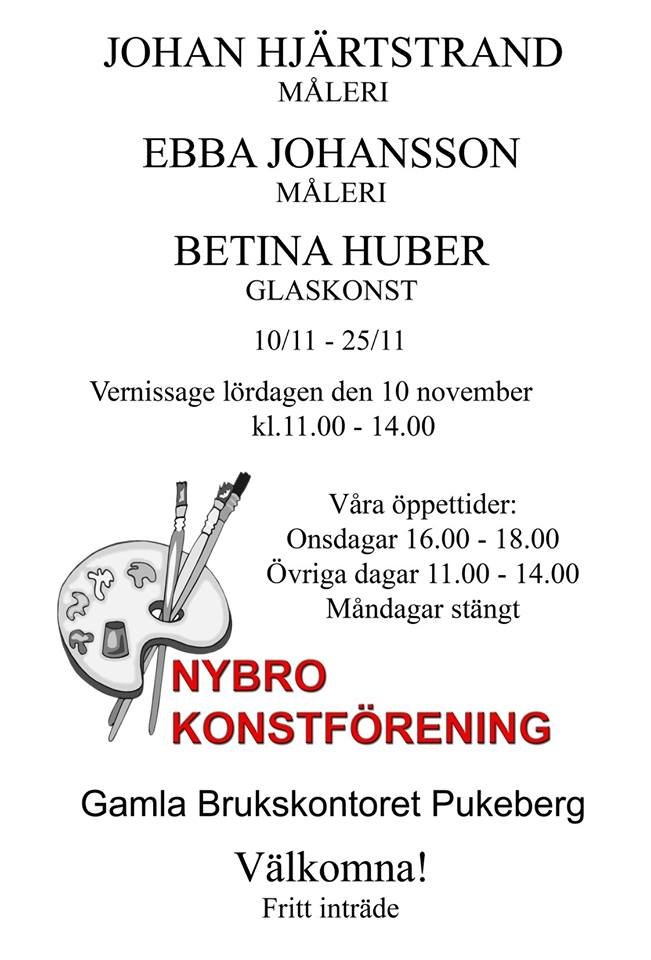 JOHAN HJÄRTSTRAND
MÅLERI

EBBA JOHANSSON
MÅLERI

BETINA HUBER
GLASKONST

10/11 - 25/11

Vernissage lördagen den 10 november
kl.11.00 - 14.00

Våra öppettider:
Onsdagar 16.00 - 18.00
Övriga dagar 11.00 - 14.00
Måndagar stängt

NYBRO
KONSTFÖRENING

Gamla Brukskontoret Pukeberg

Välkomna!
Fritt inträde